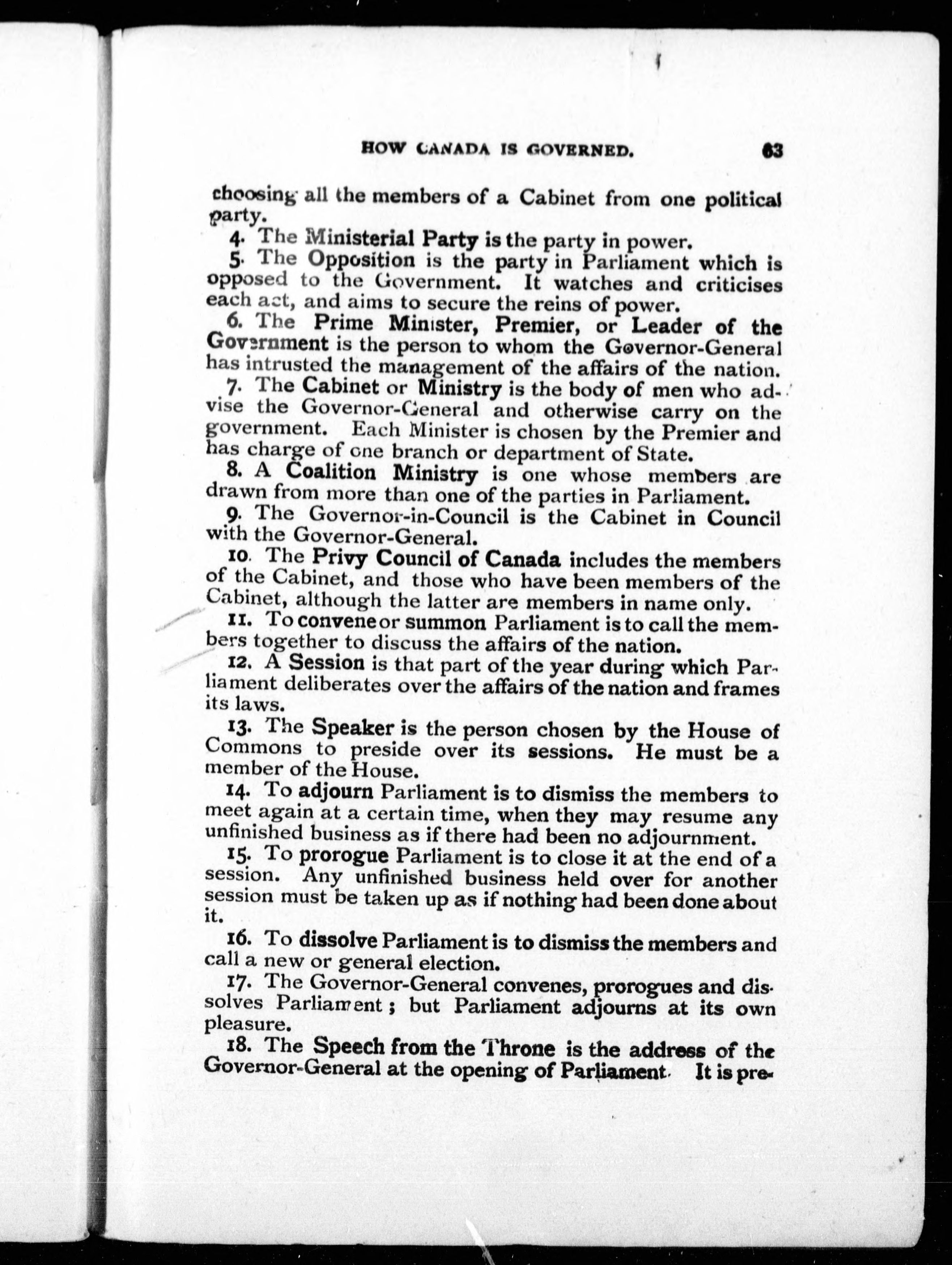 HOW CANADA IS GOVERNED. 63

choosing all the members of a Cabinet from one political party.

4. The Ministerial Party is the party in power.

5. The Opposition is the party in Parliament which is opposed to the Government. It watches and criticises each act, and aims to secure the reins of power.

6. The Prime Minister, Premier, or Leader of the Government is the person to whom the Governor-General has intrusted the management of the affairs of the nation.

7. The Cabinet or Ministry is the body of men who advise the Governor-General and otherwise carry on the government. Each Minister is chosen by the Premier and has charge of one branch or department of State.

8. A Coalition Ministry is one whose members are drawn from more than one of the parties in Parliament.

9. The Governor-in-Council is the Cabinet in Council with the Governor-General.

10. The Privy Council of Canada includes the members of the Cabinet, and those who have been members of the Cabinet, although the latter are members in name only.

11. To convene or summon Parliament is to call the members together to discuss the affairs of the nation.

12. A Session is that part of the year during which Parliament deliberates over the affairs of the nation and frames its laws.

13. The Speaker is the person chosen by the House of Commons to preside over its sessions. He must be a member of the House.

14. To adjourn Parliament is to dismiss the members to meet again at a certain time, when they may resume any unfinished business as if there had been no adjournment.

15. To prorogue Parliament is to close it at the end of a session. Any unfinished business held over for another session must be taken up as if nothing had been done about it.

16. To dissolve Parliament is to dismiss the members and call a new or general election.

17. The Governor-General convenes, prorogues and dissolves Parliament; but Parliament adjourns at its own pleasure.

18. The Speech from the Throne is the address of the Governor-General at the opening of Parliament. It is pre-